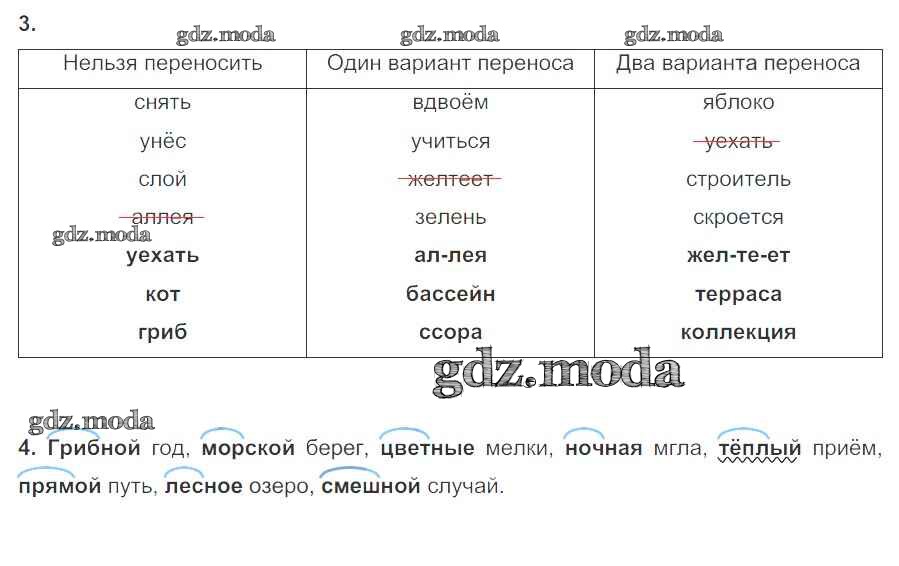 3.

| Нельзя переносить | Один вариант переноса | Два варианта переноса |
|---|---|---|
| снять | вдвоём | яблоко |
| унёс | учиться | уехать |
| слой | желтеет | строитель |
| аллея | зелень | скроется |
| уехать | ал-лея | жел-те-ет |
| кот | бассейн | терраса |
| гриб | ссора | коллекция |

4. Грибной год, морской берег, цветные мелки, ночная мгла, тёплый приём, прямой путь, лесное озеро, смешной случай.

gdz.moda